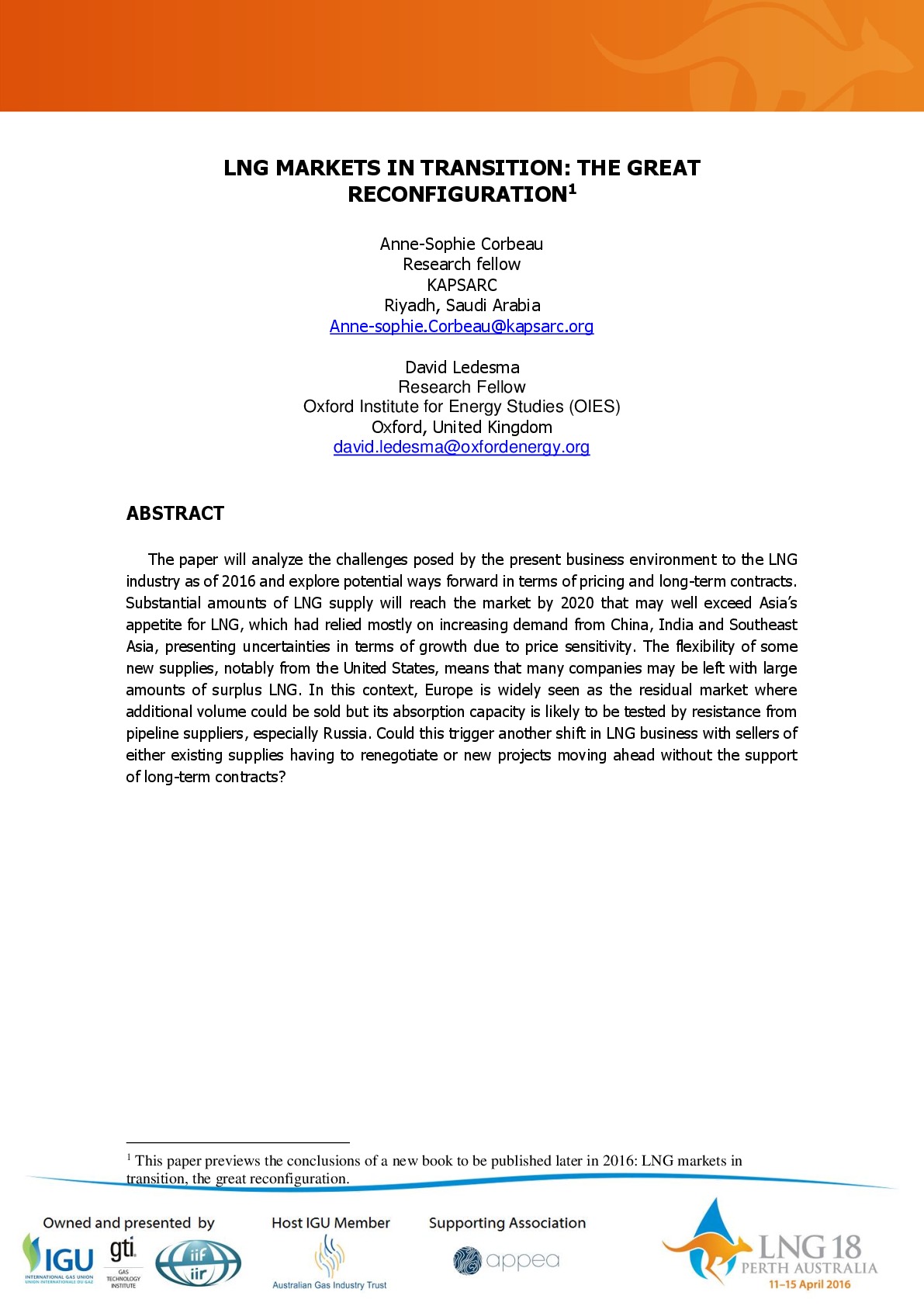 LNG MARKETS IN TRANSITION: THE GREAT RECONFIGURATION$^1$

Anne-Sophie Corbeau
Research fellow
KAPSARC
Riyadh, Saudi Arabia
Anne-sophie.Corbeau@kapsarc.org

David Ledesma
Research Fellow
Oxford Institute for Energy Studies (OIES)
Oxford, United Kingdom
david.ledesma@oxfordenergy.org

ABSTRACT

The paper will analyze the challenges posed by the present business environment to the LNG industry as of 2016 and explore potential ways forward in terms of pricing and long-term contracts. Substantial amounts of LNG supply will reach the market by 2020 that may well exceed Asia's appetite for LNG, which had relied mostly on increasing demand from China, India and Southeast Asia, presenting uncertainties in terms of growth due to price sensitivity. The flexibility of some new supplies, notably from the United States, means that many companies may be left with large amounts of surplus LNG. In this context, Europe is widely seen as the residual market where additional volume could be sold but its absorption capacity is likely to be tested by resistance from pipeline suppliers, especially Russia. Could this trigger another shift in LNG business with sellers of either existing supplies having to renegotiate or new projects moving ahead without the support of long-term contracts?

$^1$ This paper previews the conclusions of a new book to be published later in 2016: LNG markets in transition, the great reconfiguration.

Owned and presented by
IGU
INTERNATIONAL GAS UNION
UNION INTERNATIONALE DU GAZ
gti
GAS TECHNOLOGY INSTITUTE
iif
iir

Host IGU Member
Australian Gas Industry Trust

Supporting Association
appea

LNG 18
PERTH AUSTRALIA
11–15 April 2016